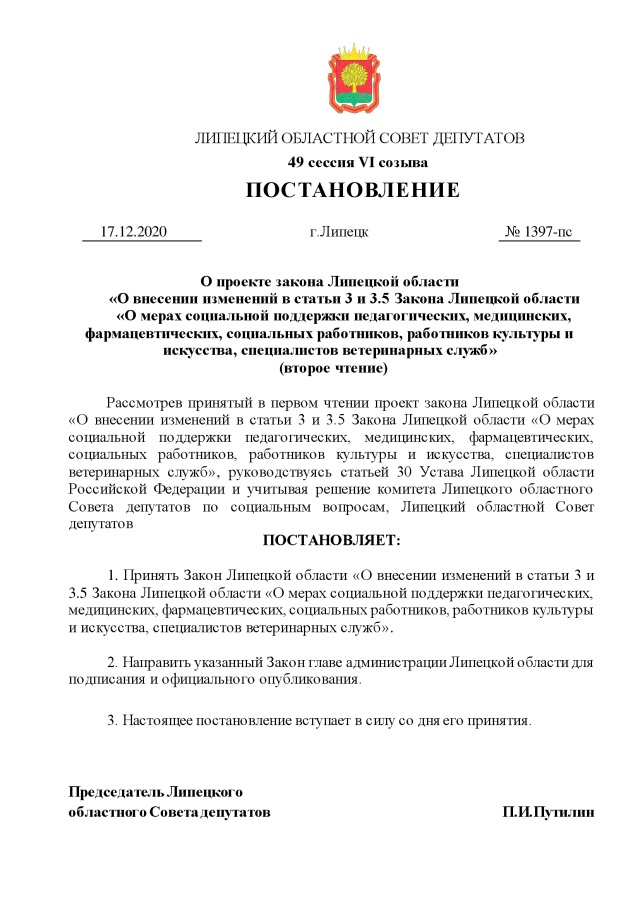 ЛИПЕЦКИЙ ОБЛАСТНОЙ СОВЕТ ДЕПУТАТОВ

49 сессия VI созыва

ПОСТАНОВЛЕНИЕ

17.12.2020 г.Липецк № 1397-пс

О проекте закона Липецкой области «О внесении изменений в статьи 3 и 3.5 Закона Липецкой области «О мерах социальной поддержки педагогических, медицинских, фармацевтических, социальных работников, работников культуры и искусства, специалистов ветеринарных служб» (второе чтение)

Рассмотрев принятый в первом чтении проект закона Липецкой области «О внесении изменений в статьи 3 и 3.5 Закона Липецкой области «О мерах социальной поддержки педагогических, медицинских, фармацевтических, социальных работников, работников культуры и искусства, специалистов ветеринарных служб», руководствуясь статьей 30 Устава Липецкой области Российской Федерации и учитывая решение комитета Липецкого областного Совета депутатов по социальным вопросам, Липецкий областной Совет депутатов

ПОСТАНОВЛЯЕТ:

1. Принять Закон Липецкой области «О внесении изменений в статьи 3 и 3.5 Закона Липецкой области «О мерах социальной поддержки педагогических, медицинских, фармацевтических, социальных работников, работников культуры и искусства, специалистов ветеринарных служб».

2. Направить указанный Закон главе администрации Липецкой области для подписания и официального опубликования.

3. Настоящее постановление вступает в силу со дня его принятия.

Председатель Липецкого областного Совета депутатов П.И.Путилин